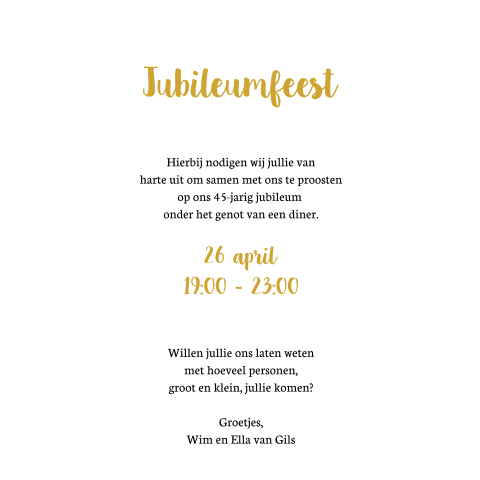 Jubileumfeest

Hierbij nodigen wij jullie van harte uit om samen met ons te proosten op ons 45-jarig jubileum onder het genot van een diner.

26 april
19:00 - 23:00

Willen jullie ons laten weten met hoeveel personen, groot en klein, jullie komen?

Groetjes,
Wim en Ella van Gils